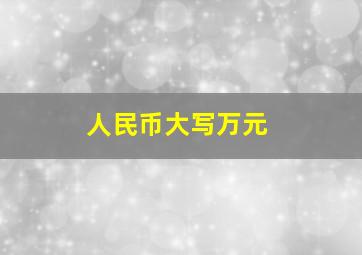 人民币大写万元